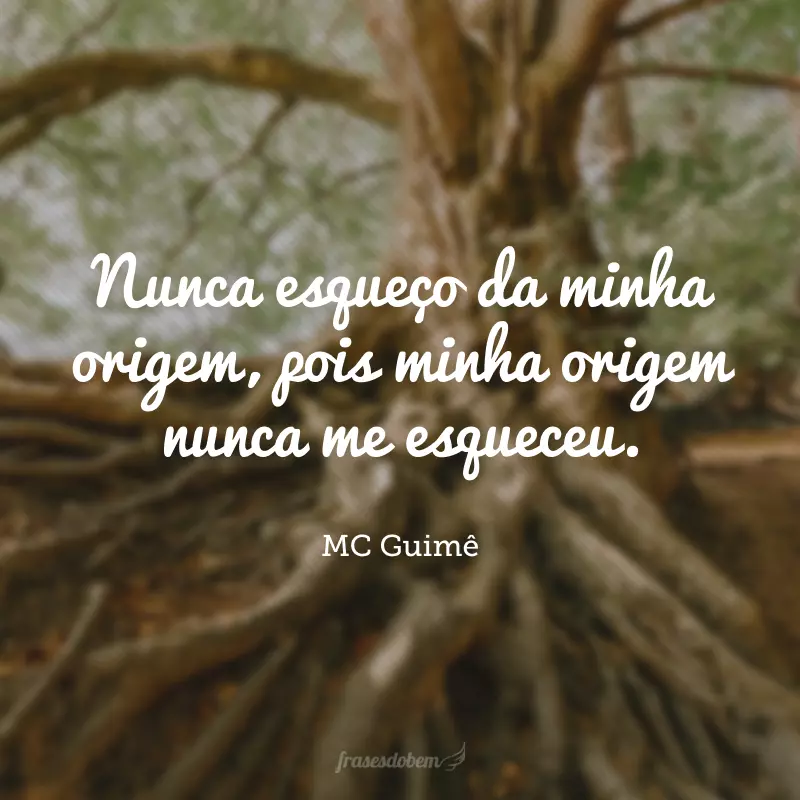 Nunca esqueço da minha origem, pois minha origem nunca me esqueceu.

MC Guimê

frasesdobem